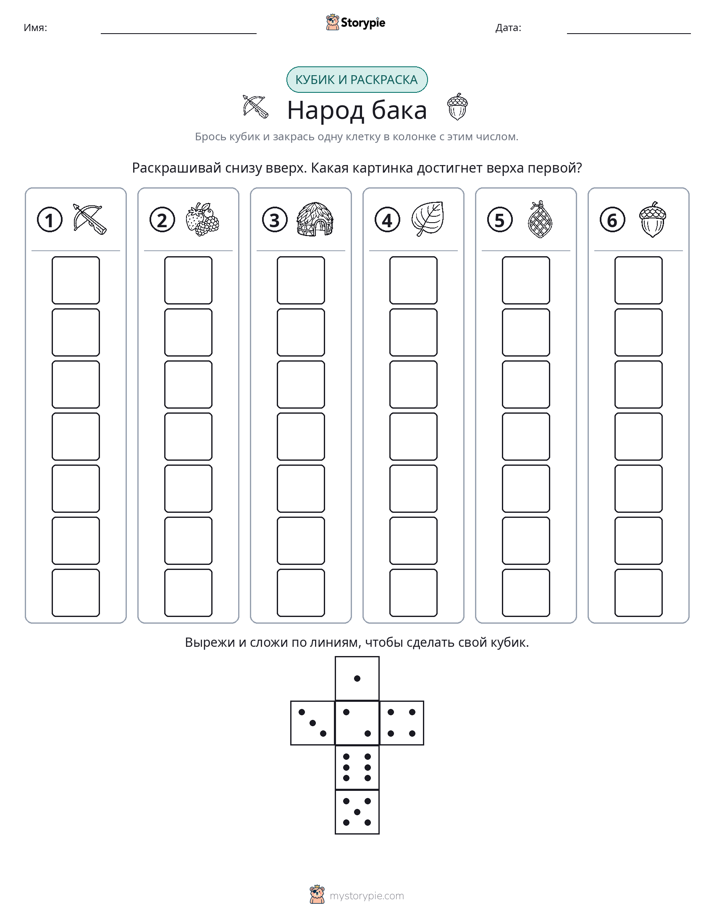 Имя: ____ Storypie Дата: ____

КУБИК И РАСКРАСКА

Народ бака

Брось кубик и закрась одну клетку в колонке с этим числом.

Раскрашивай снизу вверх. Какая картинка достигнет верха первой?

1

2

3

4

5

6

Вырежи и сложи по линиям, чтобы сделать свой кубик.

mystorypie.com